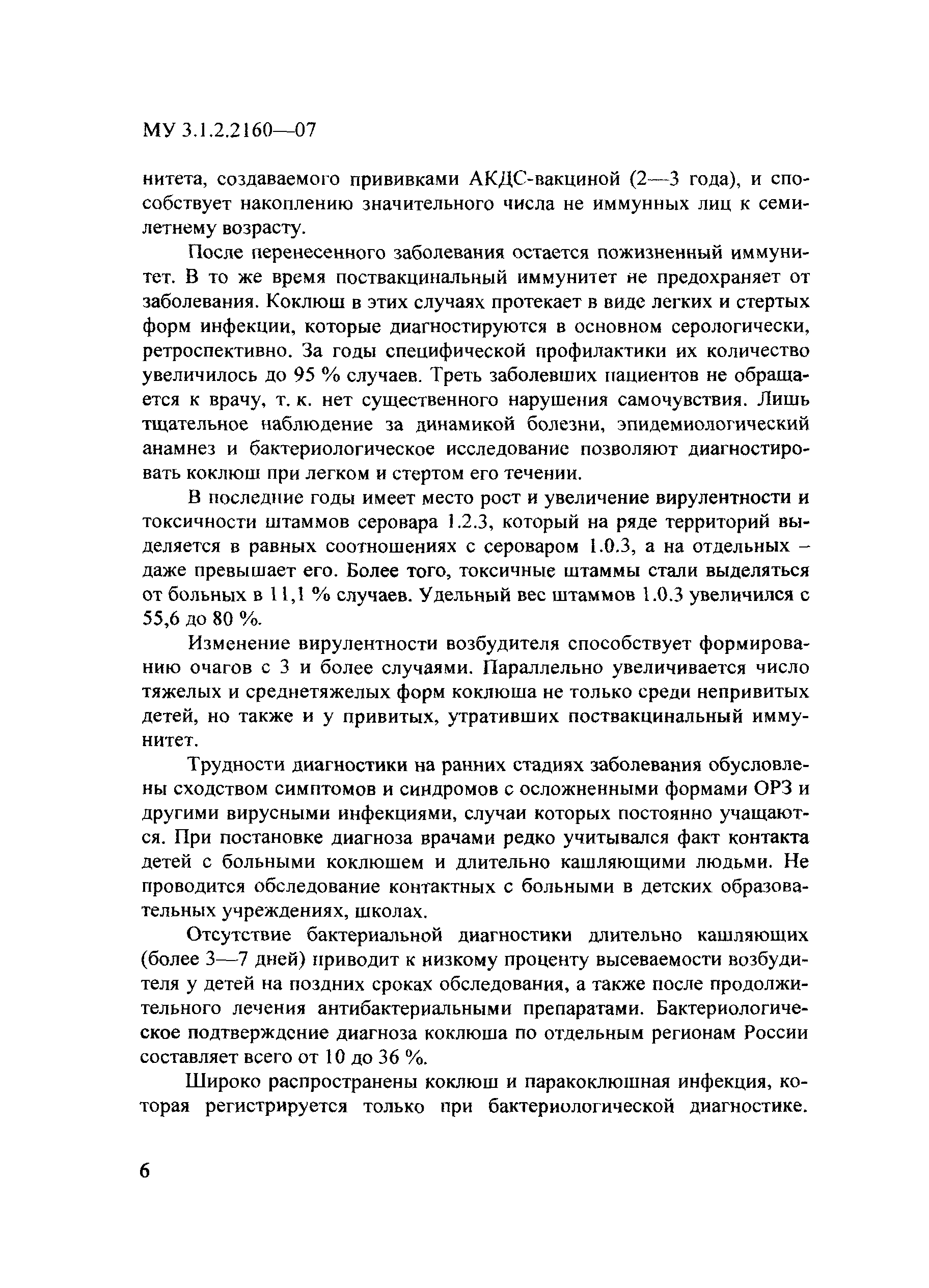 МУ 3.1.2.2160—07

нитета, создаваемого прививками АКДС-вакциной (2—3 года), и способствует накоплению значительного числа не иммунных лиц к семилетнему возрасту.

После перенесенного заболевания остается пожизненный иммунитет. В то же время поствакцинальный иммунитет не предохраняет от заболевания. Коклюш в этих случаях протекает в виде легких и стертых форм инфекции, которые диагностируются в основном серологически, ретроспективно. За годы специфической профилактики их количество увеличилось до 95 % случаев. Треть заболевших пациентов не обращается к врачу, т. к. нет существенного нарушения самочувствия. Лишь тщательное наблюдение за динамикой болезни, эпидемиологический анамнез и бактериологическое исследование позволяют диагностировать коклюш при легком и стертом его течении.

В последние годы имеет место рост и увеличение вирулентности и токсичности штаммов серовара 1.2.3, который на ряде территорий выделяется в равных соотношениях с сероваром 1.0.3, а на отдельных – даже превышает его. Более того, токсичные штаммы стали выделяться от больных в 11,1 % случаев. Удельный вес штаммов 1.0.3 увеличился с 55,6 до 80 %.

Изменение вирулентности возбудителя способствует формированию очагов с 3 и более случаями. Параллельно увеличивается число тяжелых и среднетяжелых форм коклюша не только среди непривитых детей, но также и у привитых, утративших поствакцинальный иммунитет.

Трудности диагностики на ранних стадиях заболевания обусловлены сходством симптомов и синдромов с осложненными формами ОРЗ и другими вирусными инфекциями, случаи которых постоянно учащаются. При постановке диагноза врачами редко учитывался факт контакта детей с больными коклюшем и длительно кашляющими людьми. Не проводится обследование контактных с больными в детских образовательных учреждениях, школах.

Отсутствие бактериальной диагностики длительно кашляющих (более 3—7 дней) приводит к низкому проценту высеваемости возбудителя у детей на поздних сроках обследования, а также после продолжительного лечения антибактериальными препаратами. Бактериологическое подтверждение диагноза коклюша по отдельным регионам России составляет всего от 10 до 36 %.

Широко распространены коклюш и паракоклюшная инфекция, которая регистрируется только при бактериологической диагностике.

6